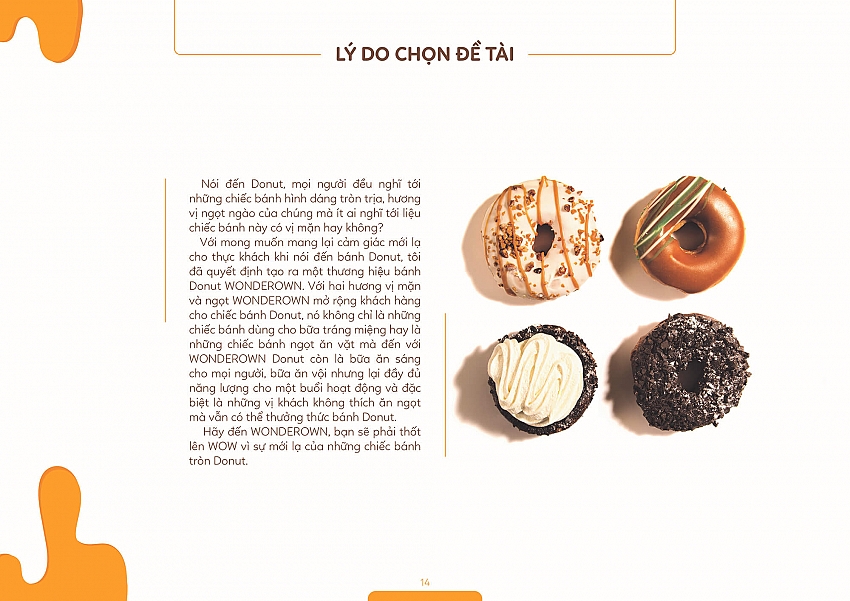 LÝ DO CHỌN ĐỀ TÀI

Nói đến Donut, mọi người đều nghĩ tới những chiếc bánh hình dáng tròn trịa, hương vị ngọt ngào của chúng mà ít ai nghĩ tới liệu chiếc bánh này có vị mặn hay không?

Với mong muốn mang lại cảm giác mới lạ cho thực khách khi nói đến bánh Donut, tôi đã quyết định tạo ra một thương hiệu bánh Donut WONDEROWN. Với hai hương vị mặn và ngọt WONDEROWN mở rộng khách hàng cho chiếc bánh Donut, nó không chỉ là những chiếc bánh dùng cho bữa tráng miệng hay là những chiếc bánh ngọt ăn vặt mà đến với WONDEROWN Donut còn là bữa ăn sáng cho mọi người, bữa ăn vội nhưng lại đầy đủ năng lượng cho một buổi hoạt động và đặc biệt là những vị khách không thích ăn ngọt mà vẫn có thể thưởng thức bánh Donut.

Hãy đến WONDEROWN, bạn sẽ phải thốt lên WOW vì sự mới lạ của những chiếc bánh tròn Donut.

14